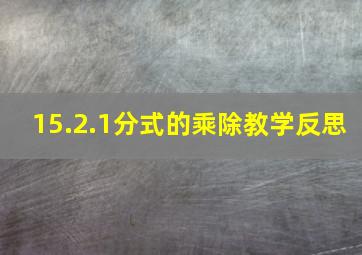 15.2.1分式的乘除教学反思